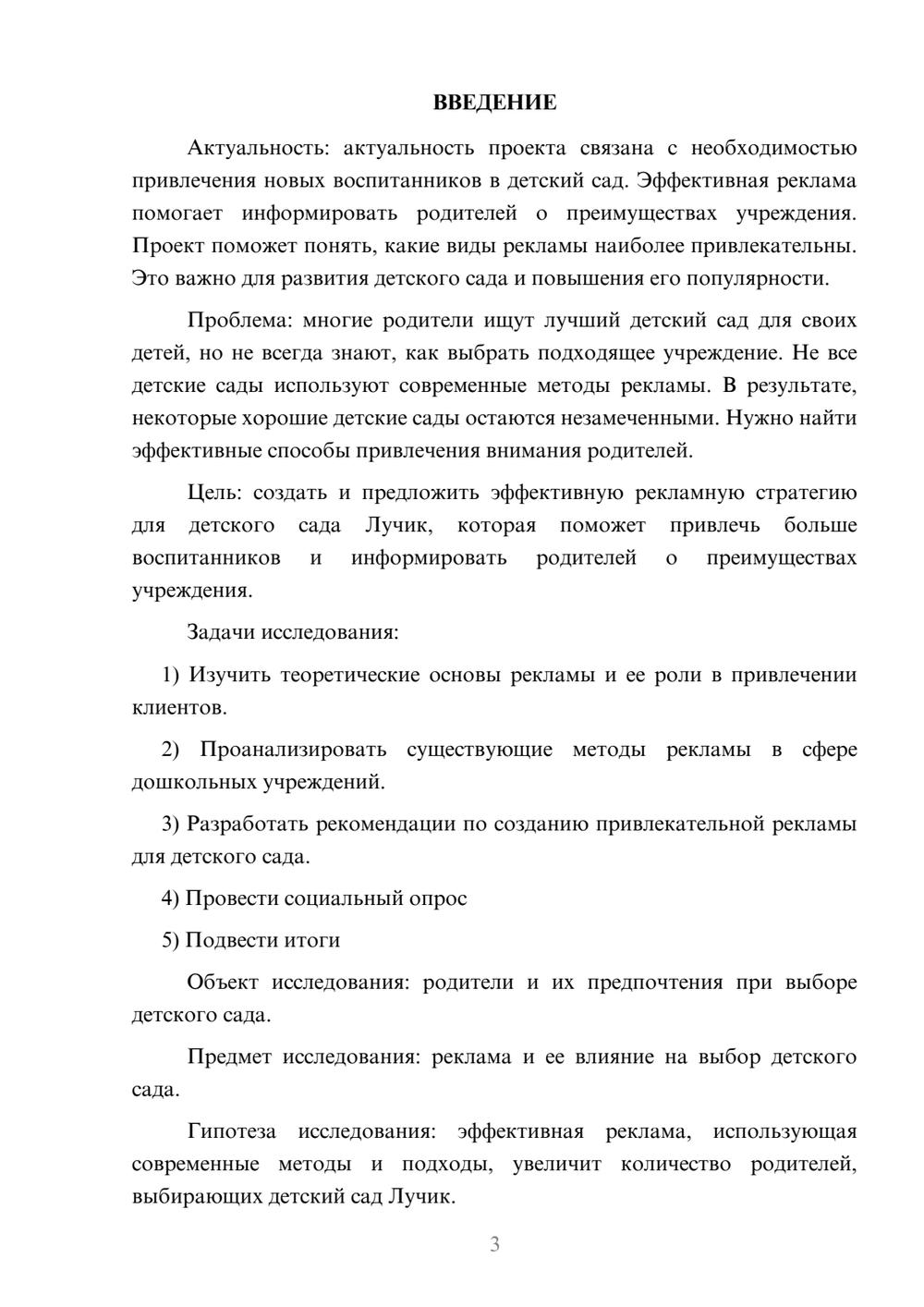 ВВЕДЕНИЕ

Актуальность: актуальность проекта связана с необходимостью привлечения новых воспитанников в детский сад. Эффективная реклама помогает информировать родителей о преимуществах учреждения. Проект поможет понять, какие виды рекламы наиболее привлекательны. Это важно для развития детского сада и повышения его популярности.

Проблема: многие родители ищут лучший детский сад для своих детей, но не всегда знают, как выбрать подходящее учреждение. Не все детские сады используют современные методы рекламы. В результате, некоторые хорошие детские сады остаются незамеченными. Нужно найти эффективные способы привлечения внимания родителей.

Цель: создать и предложить эффективную рекламную стратегию для детского сада Лучик, которая поможет привлечь больше воспитанников и информировать родителей о преимуществах учреждения.

Задачи исследования:

1) Изучить теоретические основы рекламы и ее роли в привлечении клиентов.

2) Проанализировать существующие методы рекламы в сфере дошкольных учреждений.

3) Разработать рекомендации по созданию привлекательной рекламы для детского сада.

4) Провести социальный опрос

5) Подвести итоги

Объект исследования: родители и их предпочтения при выборе детского сада.

Предмет исследования: реклама и ее влияние на выбор детского сада.

Гипотеза исследования: эффективная реклама, использующая современные методы и подходы, увеличит количество родителей, выбирающих детский сад Лучик.

3